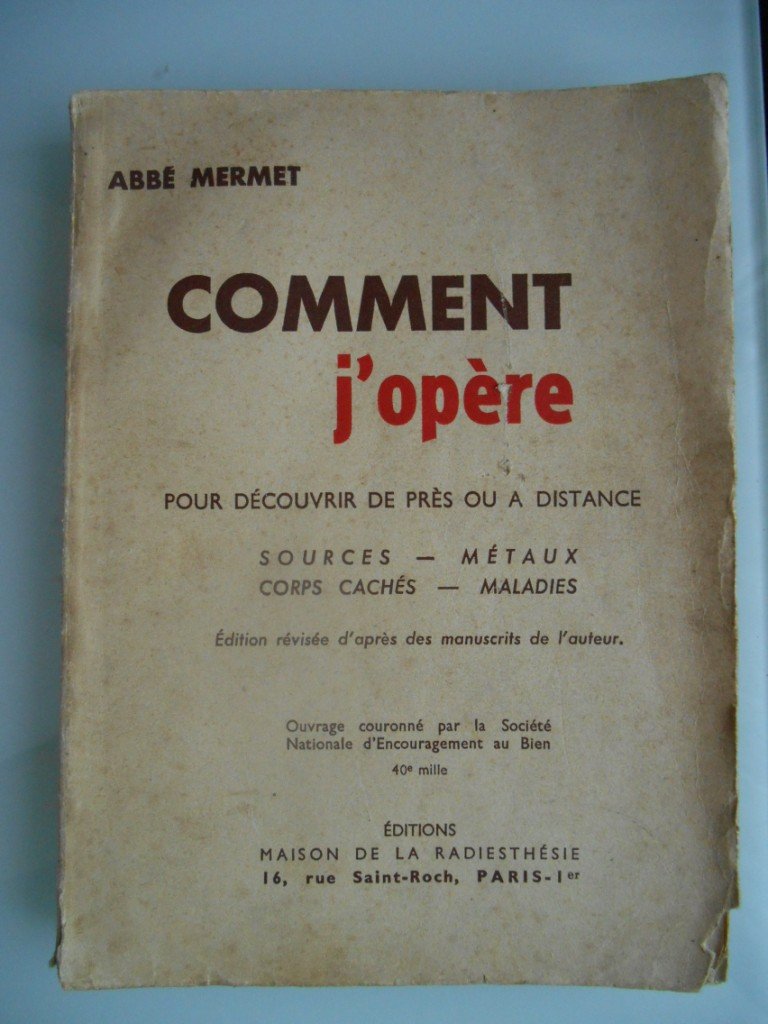 ABBÉ MERMET

COMMENT
j'opère

POUR DÉCOUVRIR DE PRÈS OU A DISTANCE

SOURCES — MÉTAUX
CORPS CACHÉS — MALADIES

Édition révisée d'après des manuscrits de l'auteur.

Ouvrage couronné par la Société Nationale d'Encouragement au Bien

40e mille

ÉDITIONS
MAISON DE LA RADIESTHÉSIE
16, rue Saint-Roch, PARIS-Ier